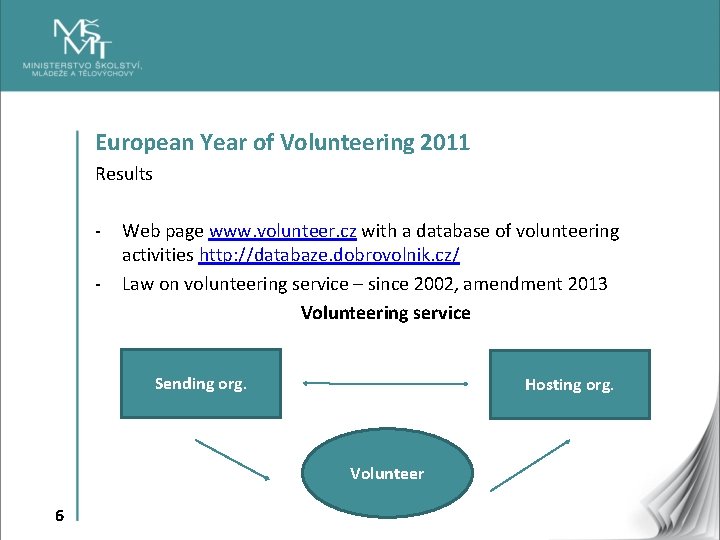 MŠMT
MINISTERSTVO ŠKOLSTVÍ, MLÁDEŽE A TĚLOVÝCHOVY

European Year of Volunteering 2011
Results

- Web page www.volunteer.cz with a database of volunteering activities http://databaze.dobrovolnik.cz/
- Law on volunteering service – since 2002, amendment 2013

Volunteering service

Sending org.

Hosting org.

Volunteer

6